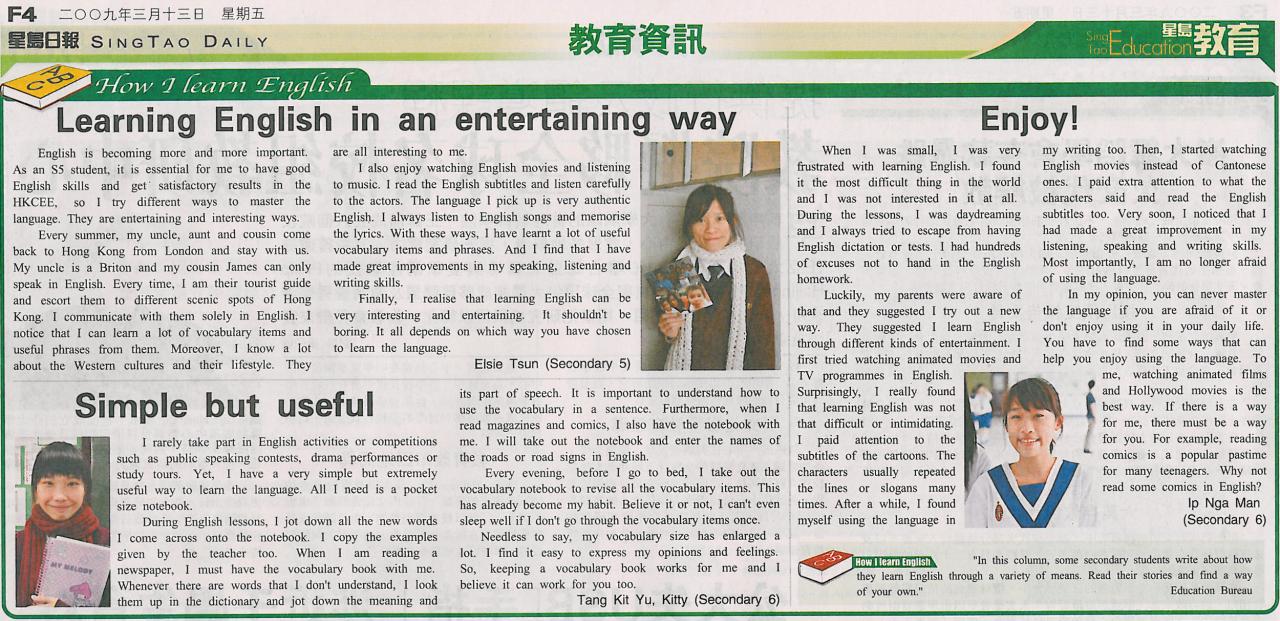 F4 二〇〇九年三月十三日 星期五

星島日報 SINGTAO DAILY

教育資訊

Sing Tao Education 星島教育

How I learn English

Learning English in an entertaining way

English is becoming more and more important. As an S5 student, it is essential for me to have good English skills and get satisfactory results in the HKCEE, so I try different ways to master the language. They are entertaining and interesting ways.

Every summer, my uncle, aunt and cousin come back to Hong Kong from London and stay with us. My uncle is a Briton and my cousin James can only speak in English. Every time, I am their tourist guide and escort them to different scenic spots of Hong Kong. I communicate with them solely in English. I notice that I can learn a lot of vocabulary items and useful phrases from them. Moreover, I know a lot about the Western cultures and their lifestyle. They are all interesting to me.

I also enjoy watching English movies and listening to music. I read the English subtitles and listen carefully to the actors. The language I pick up is very authentic English. I always listen to English songs and memorise the lyrics. With these ways, I have learnt a lot of useful vocabulary items and phrases. And I find that I have made great improvements in my speaking, listening and writing skills.

Finally, I realise that learning English can be very interesting and entertaining. It shouldn't be boring. It all depends on which way you have chosen to learn the language.

Elsie Tsun (Secondary 5)

Simple but useful

I rarely take part in English activities or competitions such as public speaking contests, drama performances or study tours. Yet, I have a very simple but extremely useful way to learn the language. All I need is a pocket size notebook.

During English lessons, I jot down all the new words I come across onto the notebook. I copy the examples given by the teacher too. When I am reading a newspaper, I must have the vocabulary book with me. Whenever there are words that I don't understand, I look them up in the dictionary and jot down the meaning and its part of speech. It is important to understand how to use the vocabulary in a sentence. Furthermore, when I read magazines and comics, I also have the notebook with me. I will take out the notebook and enter the names of the roads or road signs in English.

Every evening, before I go to bed, I take out the vocabulary notebook to revise all the vocabulary items. This has already become my habit. Believe it or not, I can't even sleep well if I don't go through the vocabulary items once.

Needless to say, my vocabulary size has enlarged a lot. I find it easy to express my opinions and feelings. So, keeping a vocabulary book works for me and I believe it can work for you too.

Tang Kit Yu, Kitty (Secondary 6)

MY MELODY

Enjoy!

When I was small, I was very frustrated with learning English. I found it the most difficult thing in the world and I was not interested in it at all. During the lessons, I was daydreaming and I always tried to escape from having English dictation or tests. I had hundreds of excuses not to hand in the English homework.

Luckily, my parents were aware of that and they suggested I try out a new way. They suggested I learn English through different kinds of entertainment. I first tried watching animated movies and TV programmes in English. Surprisingly, I really found that learning English was not that difficult or intimidating. I paid attention to the subtitles of the cartoons. The characters usually repeated the lines or slogans many times. After a while, I found myself using the language in my writing too. Then, I started watching English movies instead of Cantonese ones. I paid extra attention to what the characters said and read the English subtitles too. Very soon, I noticed that I had made a great improvement in my listening, speaking and writing skills. Most importantly, I am no longer afraid of using the language.

In my opinion, you can never master the language if you are afraid of it or don't enjoy using it in your daily life. You have to find some ways that can help you enjoy using the language. To me, watching animated films and Hollywood movies is the best way. If there is a way for me, there must be a way for you. For example, reading comics is a popular pastime for many teenagers. Why not read some comics in English?

Ip Nga Man (Secondary 6)

How I learn English "In this column, some secondary students write about how they learn English through a variety of means. Read their stories and find a way of your own."

Education Bureau